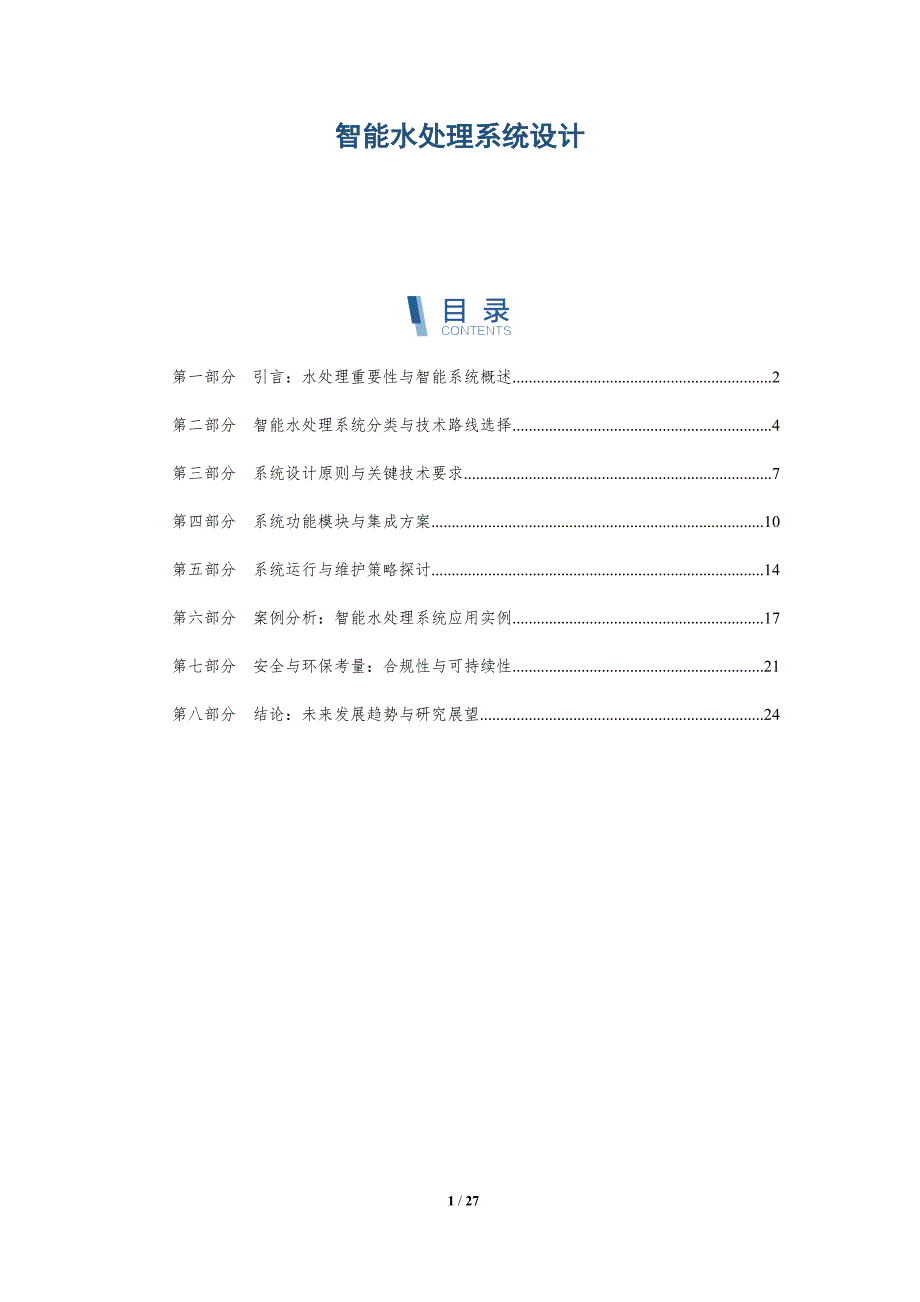 智能水处理系统设计

目录
CONTENTS

第一部分 引言：水处理重要性与智能系统概述 2

第二部分 智能水处理系统分类与技术路线选择 4

第三部分 系统设计原则与关键技术要求 7

第四部分 系统功能模块与集成方案 10

第五部分 系统运行与维护策略探讨 14

第六部分 案例分析：智能水处理系统应用实例 17

第七部分 安全与环保考量：合规性与可持续性 21

第八部分 结论：未来发展趋势与研究展望 24

1 / 27